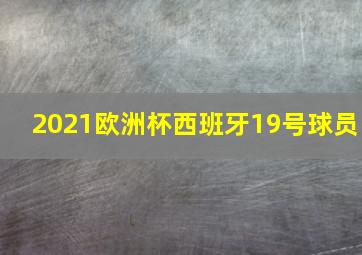 2021欧洲杯西班牙19号球员